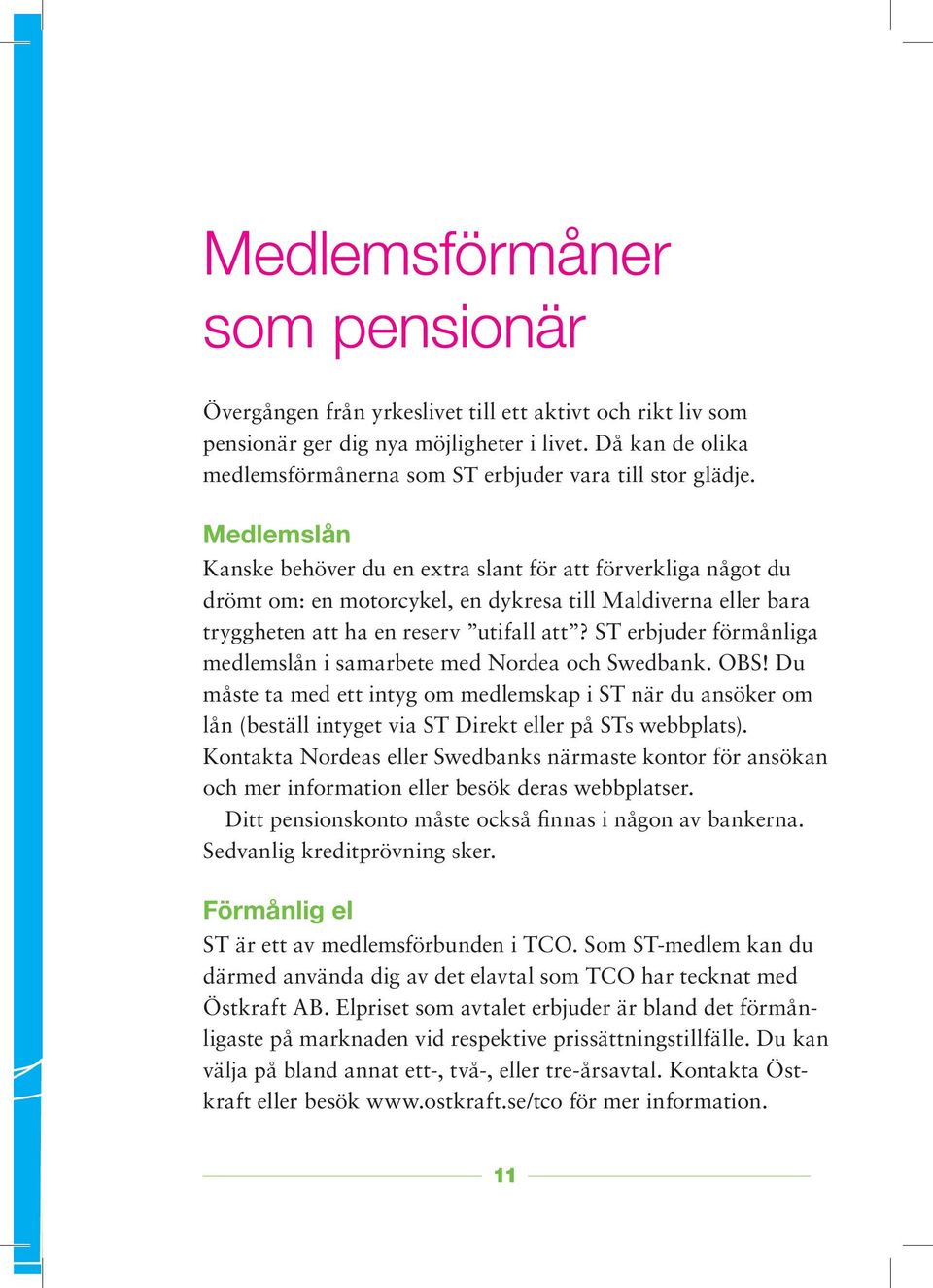 Medlemsförmåner som pensionär

Övergången från yrkeslivet till ett aktivt och rikt liv som pensionär ger dig nya möjligheter i livet. Då kan de olika medlemsförmånerna som ST erbjuder vara till stor glädje.

Medlemslån

Kanske behöver du en extra slant för att förverkliga något du drömt om: en motorcykel, en dykresa till Maldiverna eller bara tryggheten att ha en reserv ”utifall att”? ST erbjuder förmånliga medlemslån i samarbete med Nordea och Swedbank. OBS! Du måste ta med ett intyg om medlemskap i ST när du ansöker om lån (beställ intyget via ST Direkt eller på STs webbplats). Kontakta Nordeas eller Swedbanks närmaste kontor för ansökan och mer information eller besök deras webbplatser.

Ditt pensionskonto måste också finnas i någon av bankerna. Sedvanlig kreditprövning sker.

Förmånlig el

ST är ett av medlemsförbunden i TCO. Som ST-medlem kan du därmed använda dig av det elavtal som TCO har tecknat med Östkraft AB. Elpriset som avtalet erbjuder är bland det förmånligaste på marknaden vid respektive prissättningstillfälle. Du kan välja på bland annat ett-, två-, eller tre-årsavtal. Kontakta Östkraft eller besök www.ostkraft.se/tco för mer information.

11